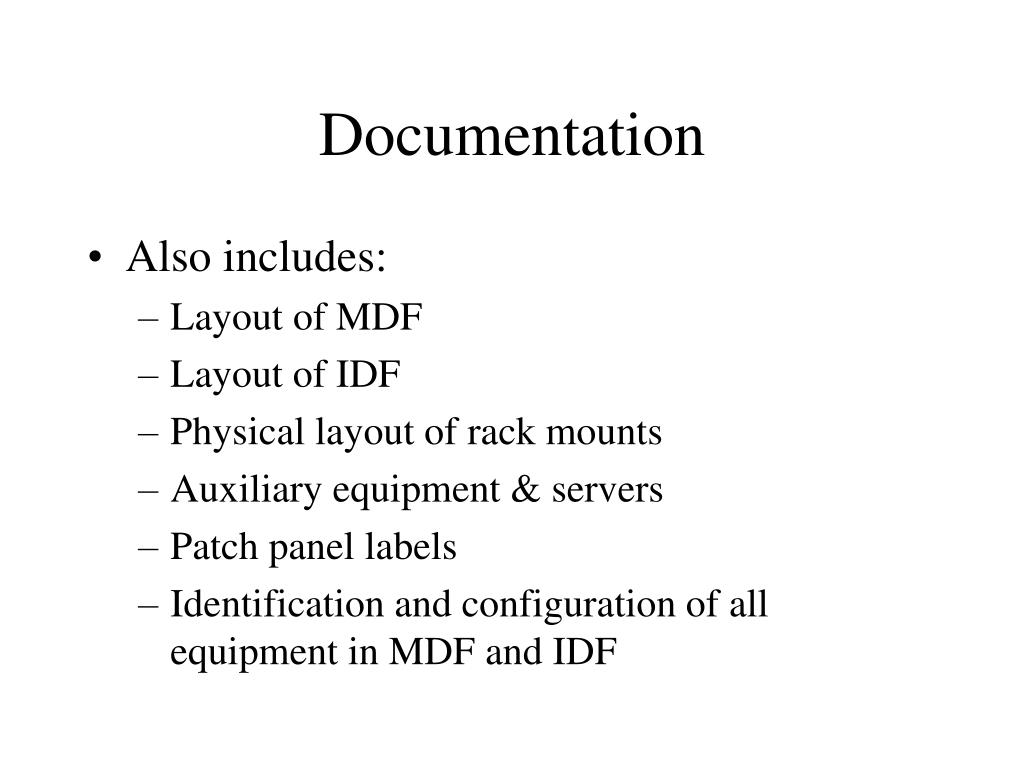 Documentation

• Also includes:
– Layout of MDF
– Layout of IDF
– Physical layout of rack mounts
– Auxiliary equipment & servers
– Patch panel labels
– Identification and configuration of all equipment in MDF and IDF